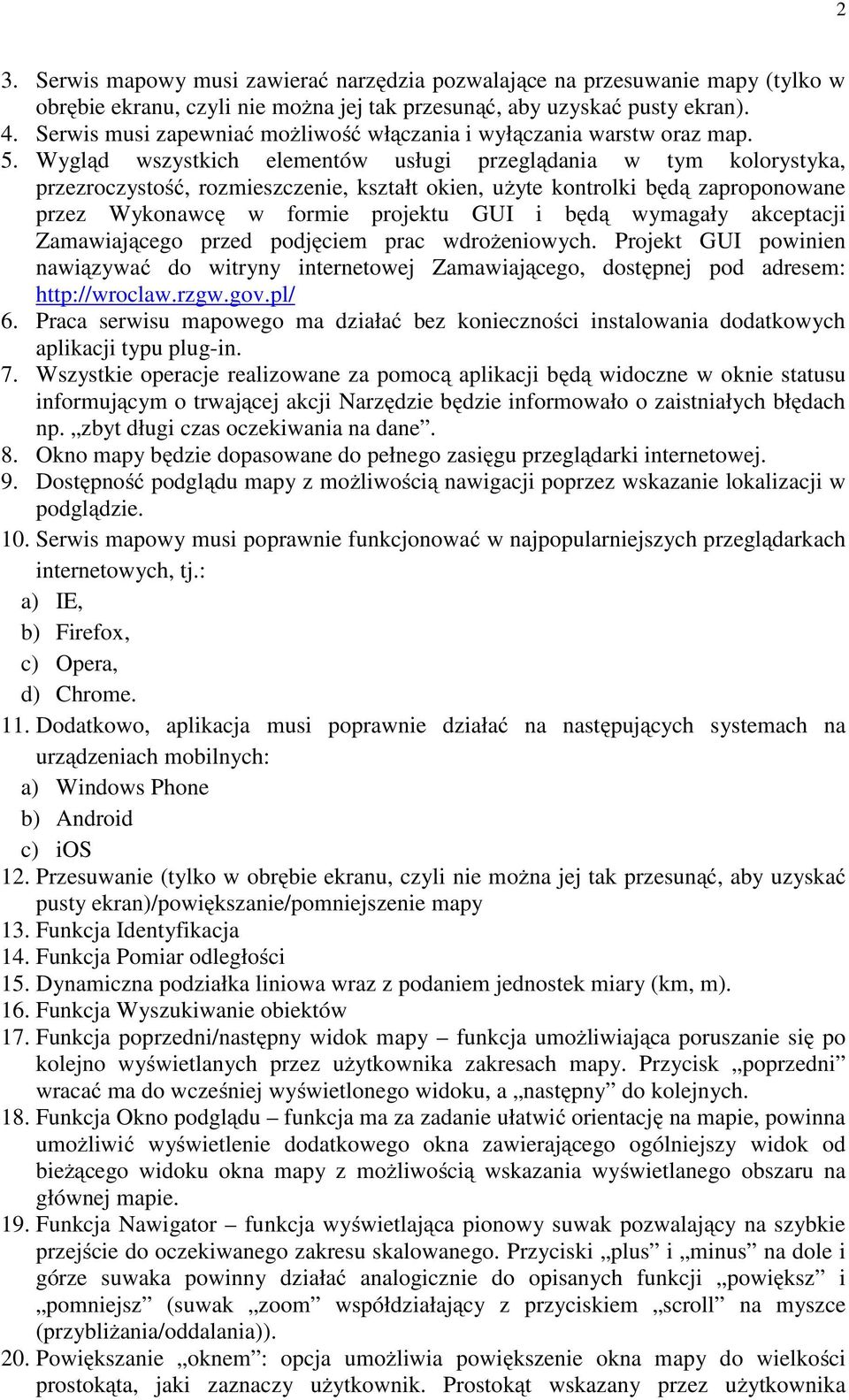 2

3. Serwis mapowy musi zawierać narzędzia pozwalające na przesuwanie mapy (tylko w obrębie ekranu, czyli nie można jej tak przesunąć, aby uzyskać pusty ekran).
4. Serwis musi zapewniać możliwość włączania i wyłączania warstw oraz map.
5. Wygląd wszystkich elementów usługi przeglądania w tym kolorystyka, przezroczystość, rozmieszczenie, kształt okien, użyte kontrolki będą zaproponowane przez Wykonawcę w formie projektu GUI i będą wymagały akceptacji Zamawiającego przed podjęciem prac wdrożeniowych. Projekt GUI powinien nawiązywać do witryny internetowej Zamawiającego, dostępnej pod adresem: http://wroclaw.rzgw.gov.pl/
6. Praca serwisu mapowego ma działać bez konieczności instalowania dodatkowych aplikacji typu plug-in.
7. Wszystkie operacje realizowane za pomocą aplikacji będą widoczne w oknie statusu informującym o trwającej akcji Narzędzie będzie informowało o zaistniałych błędach np. „zbyt długi czas oczekiwania na dane”.
8. Okno mapy będzie dopasowane do pełnego zasięgu przeglądarki internetowej.
9. Dostępność podglądu mapy z możliwością nawigacji poprzez wskazanie lokalizacji w podglądzie.
10. Serwis mapowy musi poprawnie funkcjonować w najpopularniejszych przeglądarkach internetowych, tj.:
a) IE,
b) Firefox,
c) Opera,
d) Chrome.
11. Dodatkowo, aplikacja musi poprawnie działać na następujących systemach na urządzeniach mobilnych:
a) Windows Phone
b) Android
c) iOS
12. Przesuwanie (tylko w obrębie ekranu, czyli nie można jej tak przesunąć, aby uzyskać pusty ekran)/powiększanie/pomniejszenie mapy
13. Funkcja Identyfikacja
14. Funkcja Pomiar odległości
15. Dynamiczna podziałka liniowa wraz z podaniem jednostek miary (km, m).
16. Funkcja Wyszukiwanie obiektów
17. Funkcja poprzedni/następny widok mapy – funkcja umożliwiająca poruszanie się po kolejno wyświetlanych przez użytkownika zakresach mapy. Przycisk „poprzedni” wracać ma do wcześniej wyświetlonego widoku, a „następny” do kolejnych.
18. Funkcja Okno podglądu – funkcja ma za zadanie ułatwić orientację na mapie, powinna umożliwić wyświetlenie dodatkowego okna zawierającego ogólniejszy widok od bieżącego widoku okna mapy z możliwością wskazania wyświetlanego obszaru na głównej mapie.
19. Funkcja Nawigator – funkcja wyświetlająca pionowy suwak pozwalający na szybkie przejście do oczekiwanego zakresu skalowanego. Przyciski „plus” i „minus” na dole i górze suwaka powinny działać analogicznie do opisanych funkcji „powiększ” i „pomniejsz” (suwak „zoom” współdziałający z przyciskiem „scroll” na myszce (przybliżania/oddalania)).
20. Powiększanie „oknem”: opcja umożliwia powiększenie okna mapy do wielkości prostokąta, jaki zaznaczy użytkownik. Prostokąt wskazany przez użytkownika